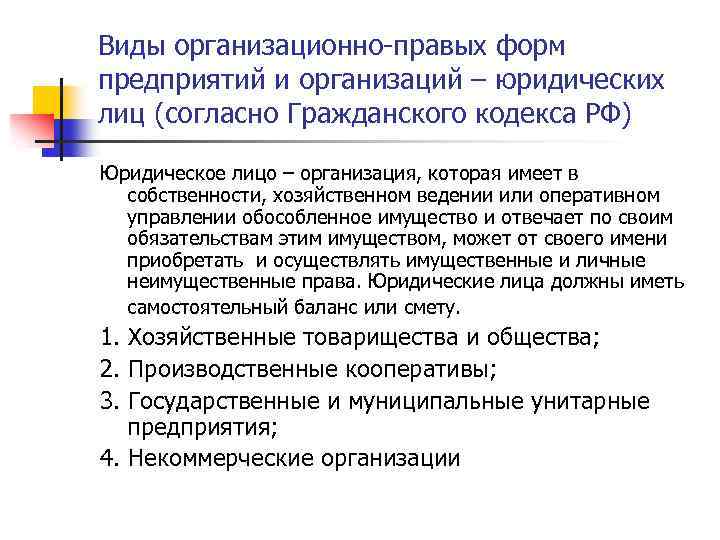 Виды организационно-правых форм предприятий и организаций – юридических лиц (согласно Гражданского кодекса РФ)

Юридическое лицо – организация, которая имеет в собственности, хозяйственном ведении или оперативном управлении обособленное имущество и отвечает по своим обязательствам этим имуществом, может от своего имени приобретать и осуществлять имущественные и личные неимущественные права. Юридические лица должны иметь самостоятельный баланс или смету.

1. Хозяйственные товарищества и общества;
2. Производственные кооперативы;
3. Государственные и муниципальные унитарные предприятия;
4. Некоммерческие организации